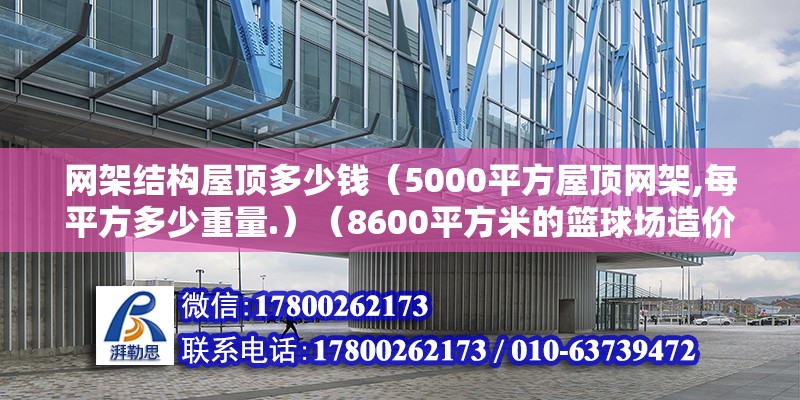 网架结构屋顶多少钱（5000平方屋顶网架,每平方多少重量.）（8600平方米的篮球场造价

湃勒思

微信:17800262173

联系电话:17800262173 / 010-63739472